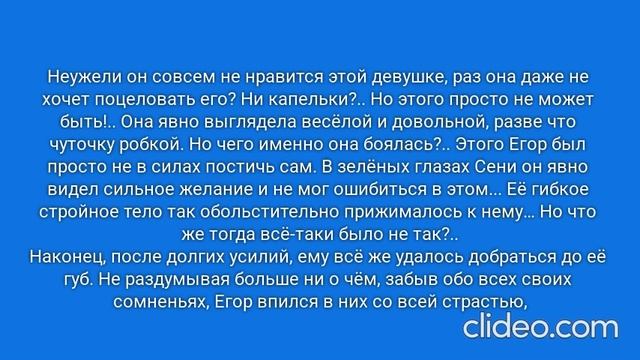 Неужели он совсем не нравится этой девушке, раз она даже не хочет поцеловать его? Ни капельки?.. Но этого просто не может быть!.. Она явно выглядела весёлой и довольной, разве что чуточку робкой. Но чего именно она боялась?.. Этого Егор был просто не в силах постичь сам. В зелёных глазах Сени он явно видел сильное желание и не мог ошибиться в этом... Её гибкое стройное тело так обольстительно прижималось к нему... Но что же тогда всё-таки было не так?..
Наконец, после долгих усилий, ему всё же удалось добраться до её губ. Не раздумывая больше ни о чём, забыв обо всех своих сомненьях, Егор впился в них со всей страстью,

clideo.com